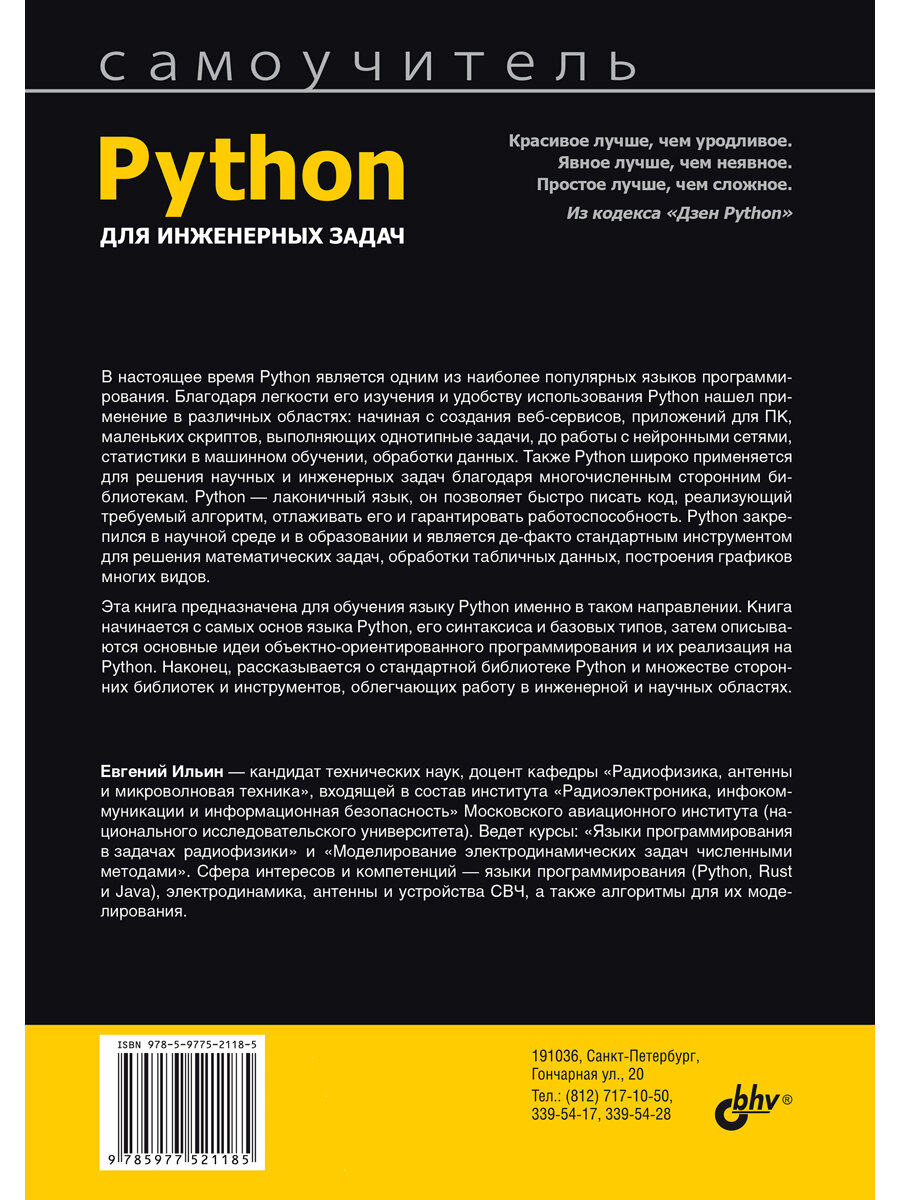 самоучитель

Python

ДЛЯ ИНЖЕНЕРНЫХ ЗАДАЧ

Красивое лучше, чем уродливое.
Явное лучше, чем неявное.
Простое лучше, чем сложное.

Из кодекса «Дзен Python»

В настоящее время Python является одним из наиболее популярных языков программирования. Благодаря легкости его изучения и удобству использования Python нашел применение в различных областях: начиная с создания веб-сервисов, приложений для ПК, маленьких скриптов, выполняющих однотипные задачи, до работы с нейронными сетями, статистики в машинном обучении, обработки данных. Также Python широко применяется для решения научных и инженерных задач благодаря многочисленным сторонним библиотекам. Python — лаконичный язык, он позволяет быстро писать код, реализующий требуемый алгоритм, отлаживать его и гарантировать работоспособность. Python закрепился в научной среде и в образовании и является де-факто стандартным инструментом для решения математических задач, обработки табличных данных, построения графиков многих видов.

Эта книга предназначена для обучения языку Python именно в таком направлении. Книга начинается с самых основ языка Python, его синтаксиса и базовых типов, затем описываются основные идеи объектно-ориентированного программирования и их реализация на Python. Наконец, рассказывается о стандартной библиотеке Python и множестве сторонних библиотек и инструментов, облегчающих работу в инженерной и научных областях.

Евгений Ильин — кандидат технических наук, доцент кафедры «Радиофизика, антенны и микроволновая техника», входящей в состав института «Радиоэлектроника, инфокоммуникации и информационная безопасность» Московского авиационного института (национального исследовательского университета). Ведет курсы: «Языки программирования в задачах радиофизики» и «Моделирование электродинамических задач численными методами». Сфера интересов и компетенций — языки программирования (Python, Rust и Java), электродинамика, антенны и устройства СВЧ, а также алгоритмы для их моделирования.

ISBN 978-5-9775-2118-5

9 785977 521185

191036, Санкт-Петербург,
Гончарная ул., 20
Тел.: (812) 717-10-50,
339-54-17, 339-54-28

bhv®